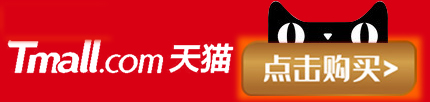 Tmall.com 天猫

点击购买>